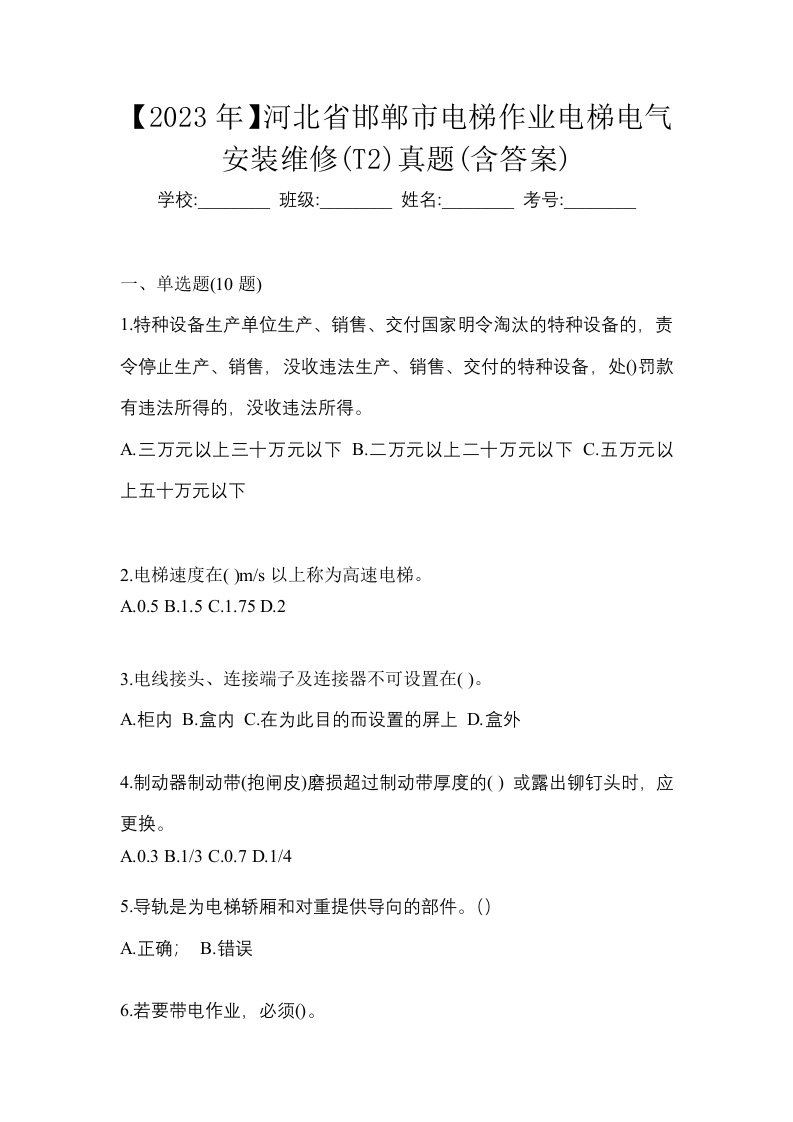 【2023 年】河北省邯郸市电梯作业电梯电气安装维修(T2)真题(含答案)

学校:________ 班级:________ 姓名:________ 考号:________

一、单选题(10 题)

1.特种设备生产单位生产、销售、交付国家明令淘汰的特种设备的，责令停止生产、销售，没收违法生产、销售、交付的特种设备，处()罚款有违法所得的，没收违法所得。

A.三万元以上三十万元以下 B.二万元以上二十万元以下 C.五万元以上五十万元以下

2.电梯速度在( )m/s 以上称为高速电梯。

A.0.5 B.1.5 C.1.75 D.2

3.电线接头、连接端子及连接器不可设置在( )。

A.柜内 B.盒内 C.在为此目的而设置的屏上 D.盒外

4.制动器制动带(抱闸皮)磨损超过制动带厚度的( ) 或露出铆钉头时，应更换。

A.0.3 B.1/3 C.0.7 D.1/4

5.导轨是为电梯轿厢和对重提供导向的部件。()

A.正确； B.错误

6.若要带电作业，必须()。